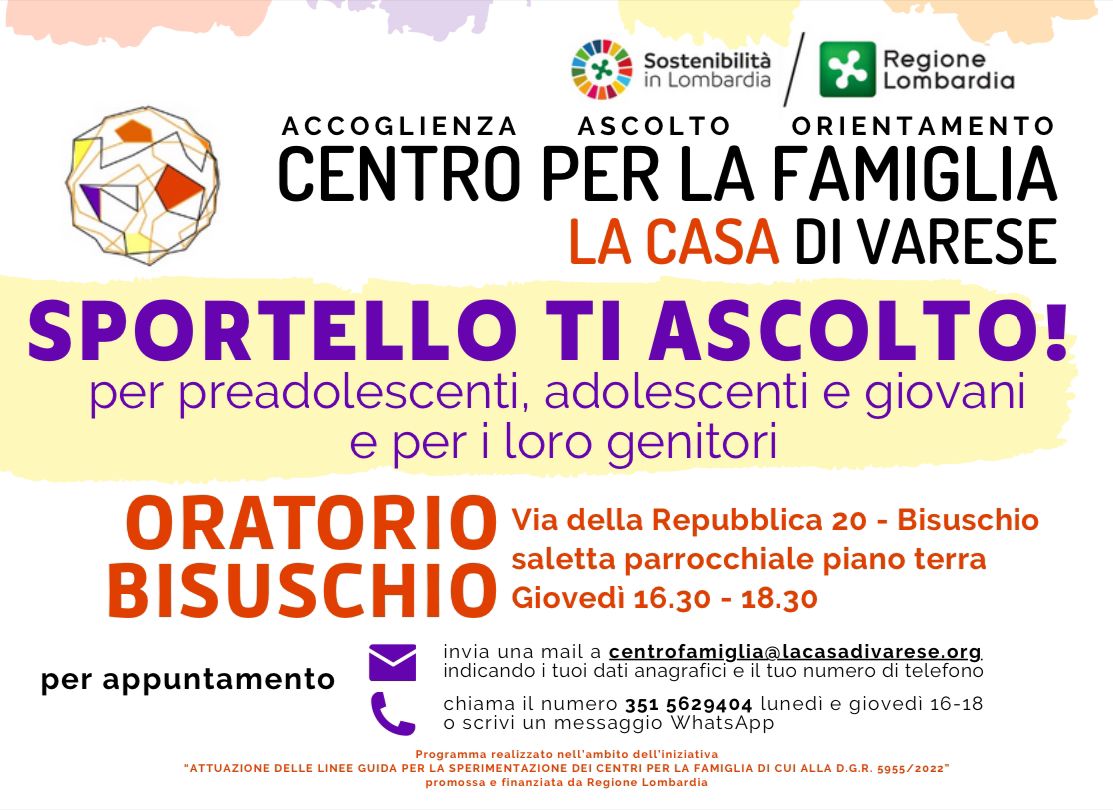 Sostenibilità in Lombardia

Regione Lombardia

ACCOGLIENZA ASCOLTO ORIENTAMENTO

CENTRO PER LA FAMIGLIA

LA CASA DI VARESE

SPORTELLO TI ASCOLTO!

per preadolescenti, adolescenti e giovani e per i loro genitori

ORATORIO BISUSCHIO

Via della Repubblica 20 - Bisuschio
saletta parrocchiale piano terra
Giovedì 16.30 - 18.30

per appuntamento

invia una mail a centrofamiglia@lacasadivarese.org indicando i tuoi dati anagrafici e il tuo numero di telefono

chiama il numero 351 5629404 lunedì e giovedì 16-18 o scrivi un messaggio WhatsApp

Programma realizzato nell'ambito dell'iniziativa
"ATTUAZIONE DELLE LINEE GUIDA PER LA SPERIMENTAZIONE DEI CENTRI PER LA FAMIGLIA DI CUI ALLA D.G.R. 5955/2022"
promossa e finanziata da Regione Lombardia